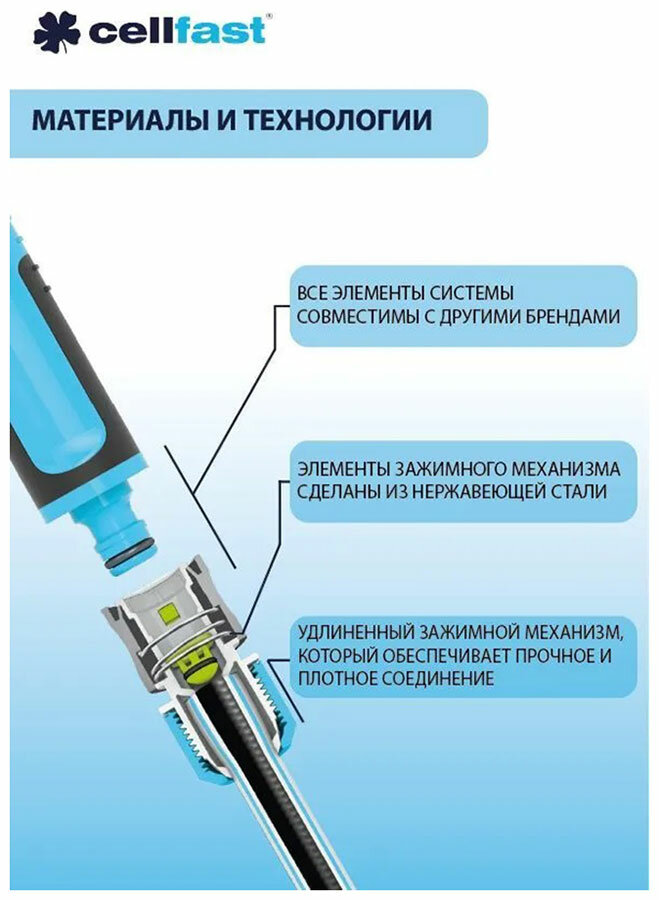 cellfast®

МАТЕРИАЛЫ И ТЕХНОЛОГИИ

ВСЕ ЭЛЕМЕНТЫ СИСТЕМЫ СОВМЕСТИМЫ С ДРУГИМИ БРЕНДАМИ

ЭЛЕМЕНТЫ ЗАЖИМНОГО МЕХАНИЗМА СДЕЛАНЫ ИЗ НЕРЖАВЕЮЩЕЙ СТАЛИ

УДЛИНЕННЫЙ ЗАЖИМНОЙ МЕХАНИЗМ, КОТОРЫЙ ОБЕСПЕЧИВАЕТ ПРОЧНОЕ И ПЛОТНОЕ СОЕДИНЕНИЕ